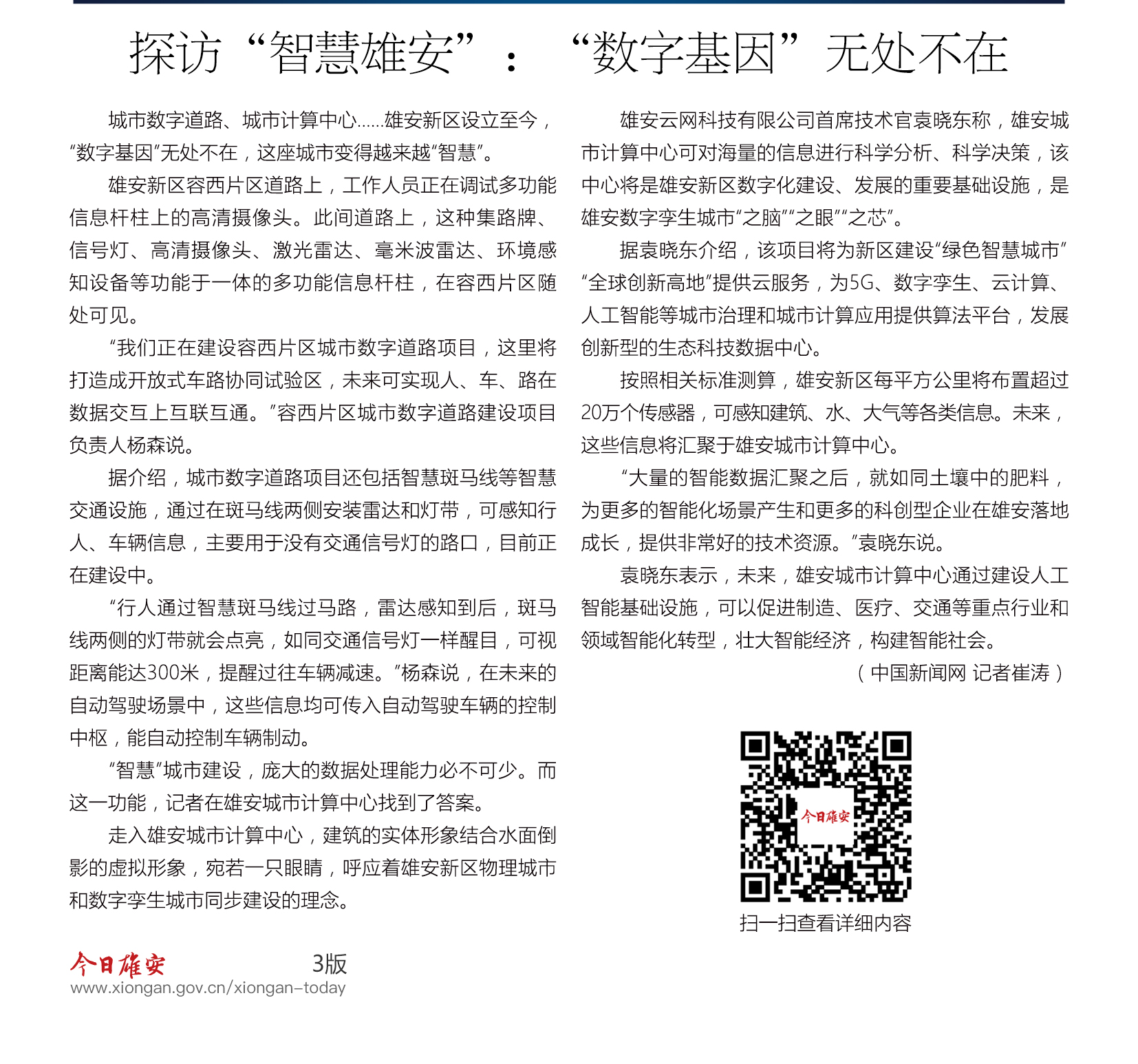 探访“智慧雄安”：“数字基因”无处不在

城市数字道路、城市计算中心……雄安新区设立至今，“数字基因”无处不在，这座城市变得越来越“智慧”。

雄安新区容西片区道路上，工作人员正在调试多功能信息杆柱上的高清摄像头。此间道路上，这种集路牌、信号灯、高清摄像头、激光雷达、毫米波雷达、环境感知设备等功能于一体的多功能信息杆柱，在容西片区随处可见。

“我们正在建设容西片区城市数字道路项目，这里将打造成开放式车路协同试验区，未来可实现人、车、路在数据交互上互联互通。”容西片区城市数字道路建设项目负责人杨森说。

据介绍，城市数字道路项目还包括智慧斑马线等智慧交通设施，通过在斑马线两侧安装雷达和灯带，可感知行人、车辆信息，主要用于没有交通信号灯的路口，目前正在建设中。

“行人通过智慧斑马线过马路，雷达感知到后，斑马线两侧的灯带就会点亮，如同交通信号灯一样醒目，可视距离能达300米，提醒过往车辆减速。”杨森说，在未来的自动驾驶场景中，这些信息均可传入自动驾驶车辆的控制中枢，能自动控制车辆制动。

“智慧”城市建设，庞大的数据处理能力必不可少。而这一功能，记者在雄安城市计算中心找到了答案。

走入雄安城市计算中心，建筑的实体形象结合水面倒影的虚拟形象，宛若一只眼睛，呼应着雄安新区物理城市和数字孪生城市同步建设的理念。

雄安云网科技有限公司首席技术官袁晓东称，雄安城市计算中心可对海量的信息进行科学分析、科学决策，该中心将是雄安新区数字化建设、发展的重要基础设施，是雄安数字孪生城市“之脑”“之眼”“之芯”。

据袁晓东介绍，该项目将为新区建设“绿色智慧城市”“全球创新高地”提供云服务，为5G、数字孪生、云计算、人工智能等城市治理和城市计算应用提供算法平台，发展创新型的生态科技数据中心。

按照相关标准测算，雄安新区每平方公里将布置超过20万个传感器，可感知建筑、水、大气等各类信息。未来，这些信息将汇聚于雄安城市计算中心。

“大量的智能数据汇聚之后，就如同土壤中的肥料，为更多的智能化场景产生和更多的科创型企业在雄安落地成长，提供非常好的技术资源。”袁晓东说。

袁晓东表示，未来，雄安城市计算中心通过建设人工智能基础设施，可以促进制造、医疗、交通等重点行业和领域智能化转型，壮大智能经济，构建智能社会。

（中国新闻网 记者崔涛）

今日雄安

扫一扫查看详细内容

今日雄安 3版
www.xiongan.gov.cn/xiongan-today